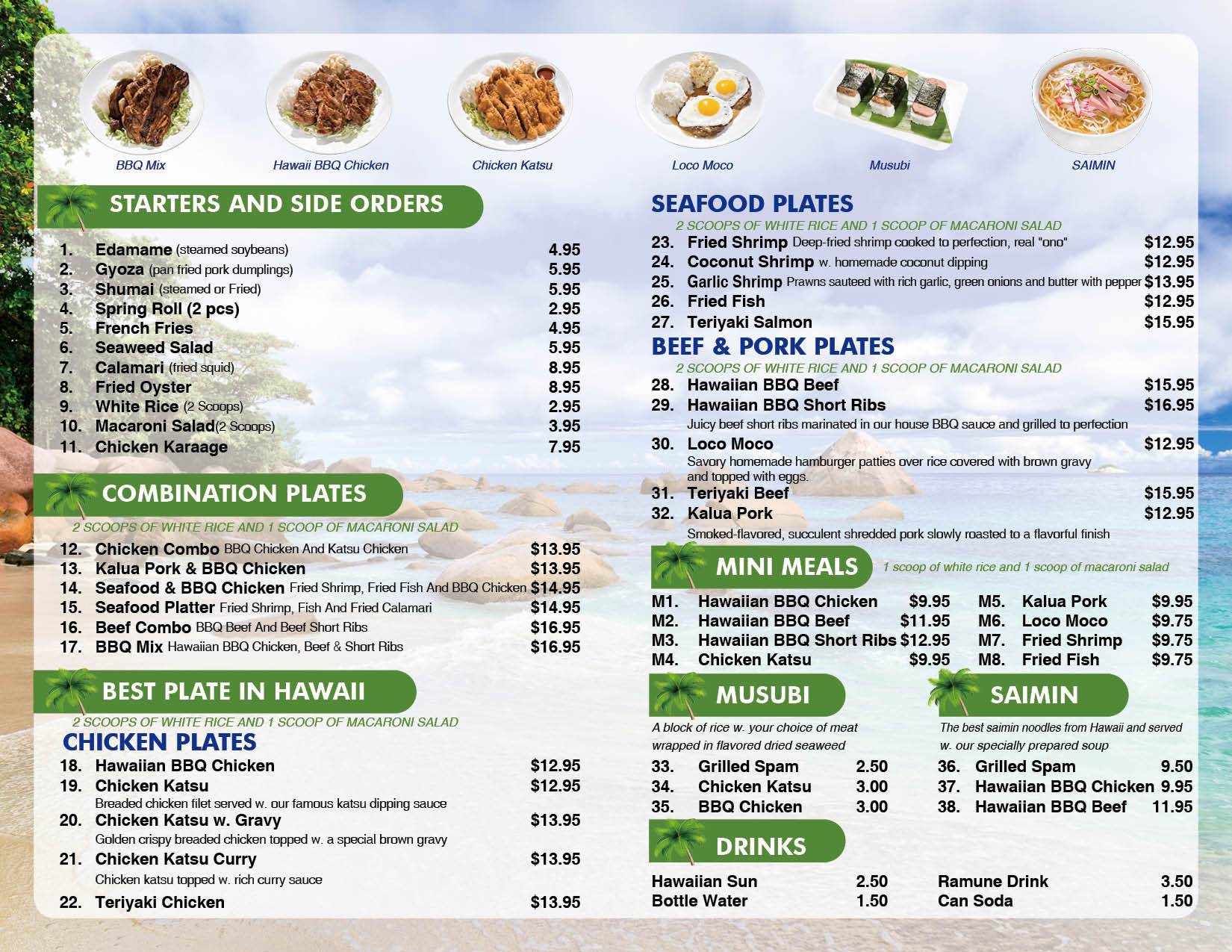 BBQ Mix
Hawaii BBQ Chicken
Chicken Katsu
Loco Moco
Musubi
SAIMIN

STARTERS AND SIDE ORDERS

1. Edamame (steamed soybeans) 4.95
2. Gyoza (pan fried pork dumplings) 5.95
3. Shumai (steamed or Fried) 5.95
4. Spring Roll (2 pcs) 2.95
5. French Fries 4.95
6. Seaweed Salad 5.95
7. Calamari (fried squid) 8.95
8. Fried Oyster 8.95
9. White Rice (2 Scoops) 2.95
10. Macaroni Salad(2 Scoops) 3.95
11. Chicken Karaage 7.95

COMBINATION PLATES

2 SCOOPS OF WHITE RICE AND 1 SCOOP OF MACARONI SALAD
12. Chicken Combo BBQ Chicken And Katsu Chicken $13.95
13. Kalua Pork & BBQ Chicken $13.95
14. Seafood & BBQ Chicken Fried Shrimp, Fried Fish And BBQ Chicken $14.95
15. Seafood Platter Fried Shrimp, Fish And Fried Calamari $14.95
16. Beef Combo BBQ Beef And Beef Short Ribs $16.95
17. BBQ Mix Hawaiian BBQ Chicken, Beef & Short Ribs $16.95

BEST PLATE IN HAWAII

2 SCOOPS OF WHITE RICE AND 1 SCOOP OF MACARONI SALAD
CHICKEN PLATES
18. Hawaiian BBQ Chicken $12.95
19. Chicken Katsu $12.95
Breaded chicken filet served w. our famous katsu dipping sauce
20. Chicken Katsu w. Gravy $13.95
Golden crispy breaded chicken topped w. a special brown gravy
21. Chicken Katsu Curry $13.95
Chicken katsu topped w. rich curry sauce
22. Teriyaki Chicken $13.95

SEAFOOD PLATES
2 SCOOPS OF WHITE RICE AND 1 SCOOP OF MACARONI SALAD
23. Fried Shrimp Deep-fried shrimp cooked to perfection, real "ono" $12.95
24. Coconut Shrimp w. homemade coconut dipping $12.95
25. Garlic Shrimp Prawns sauteed with rich garlic, green onions and butter with pepper $13.95
26. Fried Fish $12.95
27. Teriyaki Salmon $15.95

BEEF & PORK PLATES
2 SCOOPS OF WHITE RICE AND 1 SCOOP OF MACARONI SALAD
28. Hawaiian BBQ Beef $15.95
29. Hawaiian BBQ Short Ribs $16.95
Juicy beef short ribs marinated in our house BBQ sauce and grilled to perfection
30. Loco Moco $12.95
Savory homemade hamburger patties over rice covered with brown gravy and topped with eggs.
31. Teriyaki Beef $15.95
32. Kalua Pork $12.95
Smoked-flavored, succulent shredded pork slowly roasted to a flavorful finish

MINI MEALS 1 scoop of white rice and 1 scoop of macaroni salad
M1. Hawaiian BBQ Chicken $9.95
M2. Hawaiian BBQ Beef $11.95
M3. Hawaiian BBQ Short Ribs $12.95
M4. Chicken Katsu $9.95
M5. Kalua Pork $9.95
M6. Loco Moco $9.75
M7. Fried Shrimp $9.75
M8. Fried Fish $9.75

MUSUBI
A block of rice w. your choice of meat wrapped in flavored dried seaweed
33. Grilled Spam 2.50
34. Chicken Katsu 3.00
35. BBQ Chicken 3.00

SAIMIN
The best saimin noodles from Hawaii and served w. our specially prepared soup
36. Grilled Spam 9.50
37. Hawaiian BBQ Chicken 9.95
38. Hawaiian BBQ Beef 11.95

DRINKS
Hawaiian Sun 2.50
Bottle Water 1.50
Ramune Drink 3.50
Can Soda 1.50